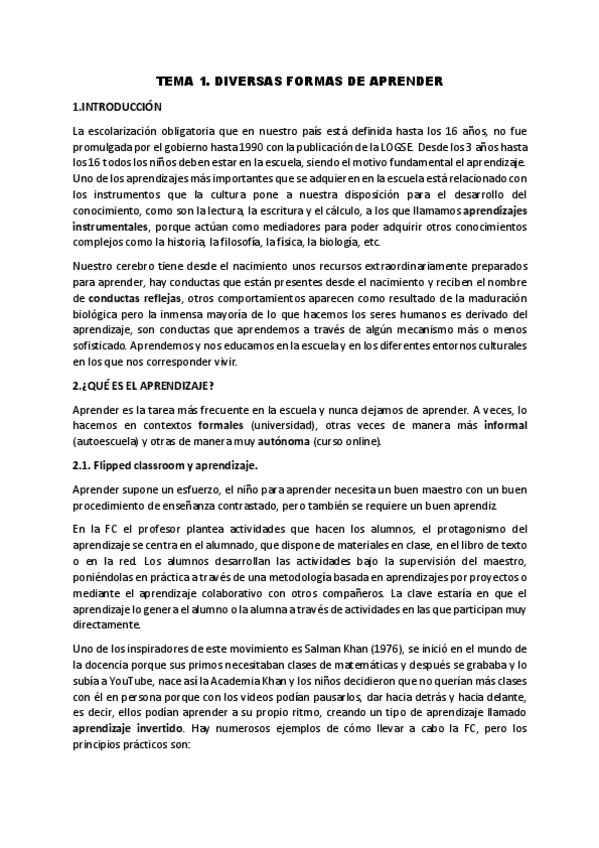 TEMA 1. DIVERSAS FORMAS DE APRENDER

1.INTRODUCCIÓN

La escolarización obligatoria que en nuestro país está definida hasta los 16 años, no fue promulgada por el gobierno hasta 1990 con la publicación de la LOGSE. Desde los 3 años hasta los 16 todos los niños deben estar en la escuela, siendo el motivo fundamental el aprendizaje. Uno de los aprendizajes más importantes que se adquieren en la escuela está relacionado con los instrumentos que la cultura pone a nuestra disposición para el desarrollo del conocimiento, como son la lectura, la escritura y el cálculo, a los que llamamos aprendizajes instrumentales, porque actúan como mediadores para poder adquirir otros conocimientos complejos como la historia, la filosofía, la física, la biología, etc.

Nuestro cerebro tiene desde el nacimiento unos recursos extraordinariamente preparados para aprender, hay conductas que están presentes desde el nacimiento y reciben el nombre de conductas reflejas, otros comportamientos aparecen como resultado de la maduración biológica pero la inmensa mayoría de lo que hacemos los seres humanos es derivado del aprendizaje, son conductas que aprendemos a través de algún mecanismo más o menos sofisticado. Aprendemos y nos educamos en la escuela y en los diferentes entornos culturales en los que nos corresponder vivir.

2.¿QUÉ ES EL APRENDIZAJE?

Aprender es la tarea más frecuente en la escuela y nunca dejamos de aprender. A veces, lo hacemos en contextos formales (universidad), otras veces de manera más informal (autoescuela) y otras de manera muy autónoma (curso online).

2.1. Flipped classroom y aprendizaje.

Aprender supone un esfuerzo, el niño para aprender necesita un buen maestro con un buen procedimiento de enseñanza contrastado, pero también se requiere un buen aprendiz.

En la FC el profesor plantea actividades que hacen los alumnos, el protagonismo del aprendizaje se centra en el alumnado, que dispone de materiales en clase, en el libro de texto o en la red. Los alumnos desarrollan las actividades bajo la supervisión del maestro, poniéndolas en práctica a través de una metodología basada en aprendizajes por proyectos o mediante el aprendizaje colaborativo con otros compañeros. La clave estaría en que el aprendizaje lo genera el alumno o la alumna a través de actividades en las que participan muy directamente.

Uno de los inspiradores de este movimiento es Salman Khan (1976), se inició en el mundo de la docencia porque sus primos necesitaban clases de matemáticas y después se grababa y lo subía a YouTube, nace así la Academia Khan y los niños decidieron que no querían más clases con él en persona porque con los videos podían pausarlos, dar hacia detrás y hacia delante, es decir, ellos podían aprender a su propio ritmo, creando un tipo de aprendizaje llamado aprendizaje invertido. Hay numerosos ejemplos de cómo llevar a cabo la FC, pero los principios prácticos son: